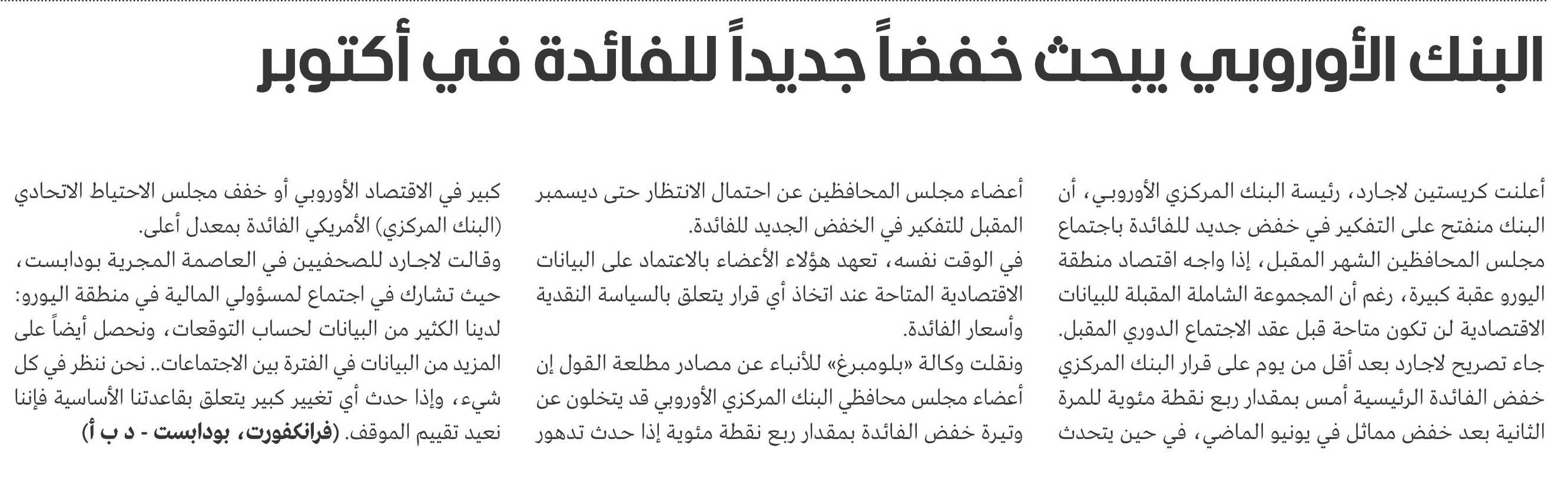 البنك الأوروبي يبحث خفضاً جديداً للفائدة في أكتوبر

أعلنت كريستين لاجارد، رئيسة البنك المركزي الأوروبي، أن البنك منفتح على التفكير في خفض جديد للفائدة باجتماع مجلس المحافظين الشهر المقبل، إذا واجه اقتصاد منطقة اليورو عقبة كبيرة، رغم أن المجموعة الشاملة المقبلة للبيانات الاقتصادية لن تكون متاحة قبل عقد الاجتماع الدوري المقبل.
جاء تصريح لاجارد بعد أقل من يوم على قرار البنك المركزي خفض الفائدة الرئيسية أمس بمقدار ربع نقطة مئوية للمرة الثانية بعد خفض مماثل في يونيو الماضي، في حين يتحدث أعضاء مجلس المحافظين عن احتمال الانتظار حتى ديسمبر المقبل للتفكير في الخفض الجديد للفائدة.
في الوقت نفسه، تعهد هؤلاء الأعضاء بالاعتماد على البيانات الاقتصادية المتاحة عند اتخاذ أي قرار يتعلق بالسياسة النقدية وأسعار الفائدة.
ونقلت وكالة «بلومبرغ» للأنباء عن مصادر مطلعة القول إن أعضاء مجلس محافظي البنك المركزي الأوروبي قد يتخلون عن وتيرة خفض الفائدة بمقدار ربع نقطة مئوية إذا حدث تدهور كبير في الاقتصاد الأوروبي أو خفف مجلس الاحتياط الاتحادي (البنك المركزي) الأمريكي الفائدة بمعدل أعلى.
وقالت لاجارد للصحفيين في العاصمة المجرية بودابست، حيث تشارك في اجتماع لمسؤولي المالية في منطقة اليورو: لدينا الكثير من البيانات لحساب التوقعات، ونحصل أيضاً على المزيد من البيانات في الفترة بين الاجتماعات.. نحن ننظر في كل شيء، وإذا حدث أي تغيير كبير يتعلق بقاعدتنا الأساسية فإننا نعيد تقييم الموقف. (فرانكفورت، بودابست - د ب أ)